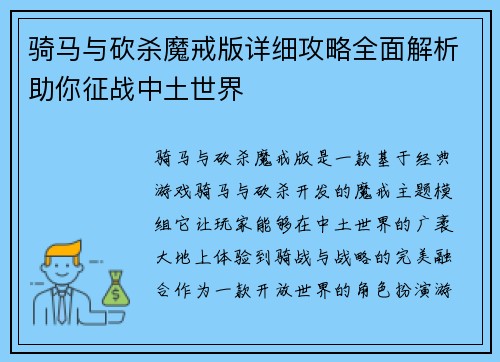 骑马与砍杀魔戒版详细攻略全面解析助你征战中土世界

骑马与砍杀魔戒版是一款基于经典游戏骑马与砍杀开发的魔戒主题模组它让玩家能够在中土世界的广袤大地上体验到骑战与战略的完美融合作为一款开放世界的角色扮演游

$